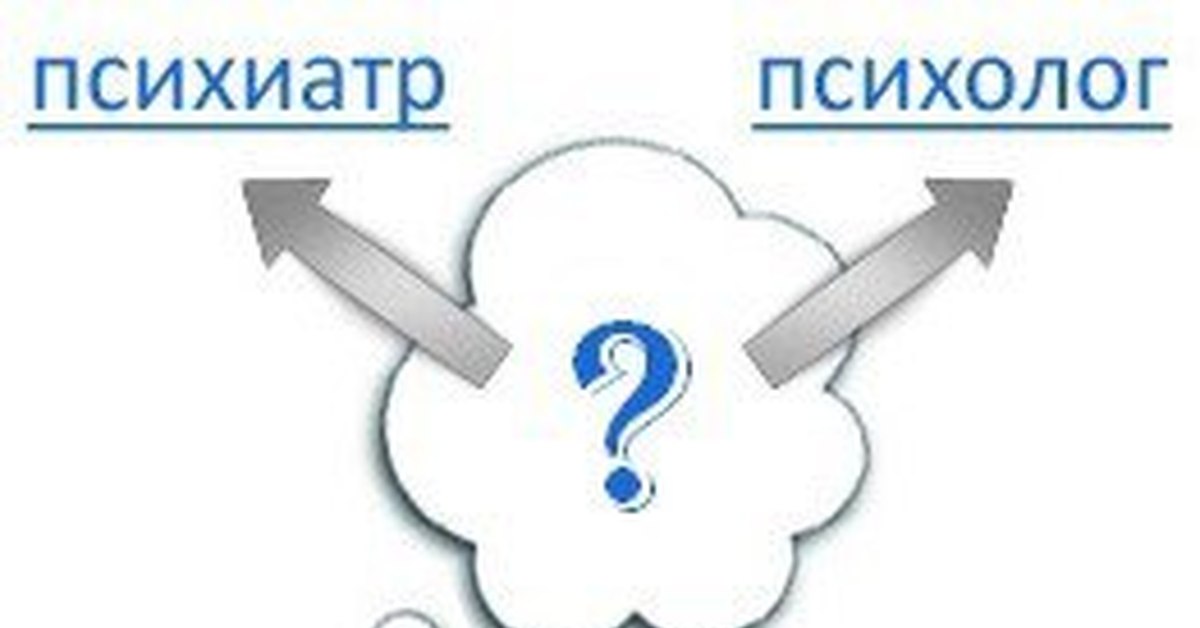 психиатр

психолог

?